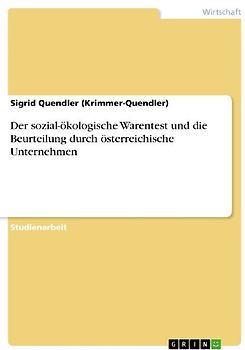 Wirtschaft

Sigrid Quendler (Krimmer-Quendler)

Der sozial-ökologische Warentest und die Beurteilung durch österreichische Unternehmen

Studienarbeit

GRIN